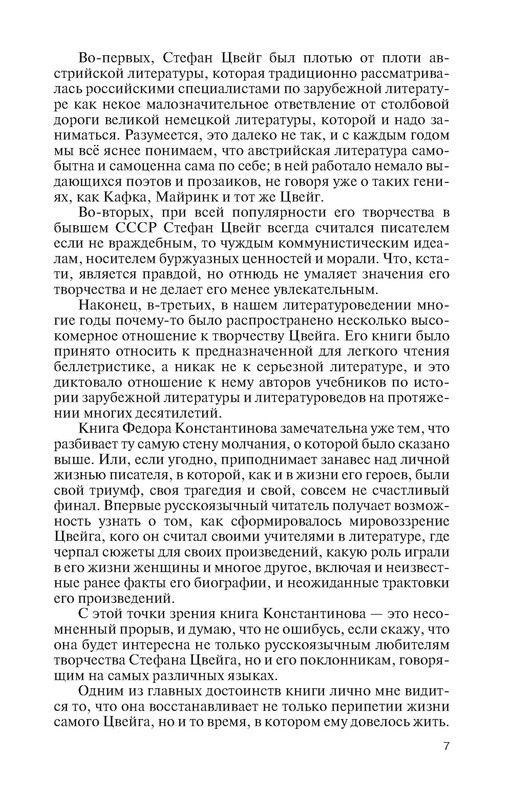 Во-первых, Стефан Цвейг был плотью от плоти австрийской литературы, которая традиционно рассматривалась российскими специалистами по зарубежной литературе как некое малозначительное ответвление от столбовой дороги великой немецкой литературы, которой и надо заниматься. Разумеется, это далеко не так, и с каждым годом мы всё яснее понимаем, что австрийская литература самобытна и самоценна сама по себе; в ней работало немало выдающихся поэтов и прозаиков, не говоря уже о таких гениях, как Кафка, Майринк и тот же Цвейг.

Во-вторых, при всей популярности его творчества в бывшем СССР Стефан Цвейг всегда считался писателем если не враждебным, то чуждым коммунистическим идеалам, носителем буржуазных ценностей и морали. Что, кстати, является правдой, но отнюдь не умаляет значения его творчества и не делает его менее увлекательным.

Наконец, в-третьих, в нашем литературоведении многие годы почему-то было распространено несколько высокомерное отношение к творчеству Цвейга. Его книги было принято относить к предназначенной для легкого чтения беллетристике, а никак не к серьезной литературе, и это диктовало отношение к нему авторов учебников по истории зарубежной литературы и литературоведов на протяжении многих десятилетий.

Книга Федора Константинова замечательна уже тем, что разбивает ту самую стену молчания, о которой было сказано выше. Или, если угодно, приподнимает занавес над личной жизнью писателя, в которой, как и в жизни его героев, были свой триумф, своя трагедия и свой, совсем не счастливый финал. Впервые русскоязычный читатель получает возможность узнать о том, как сформировалось мировоззрение Цвейга, кого он считал своими учителями в литературе, где черпал сюжеты для своих произведений, какую роль играли в его жизни женщины и многое другое, включая и неизвестные ранее факты его биографии, и неожиданные трактовки его произведений.

С этой точки зрения книга Константинова — это несомненный прорыв, и думаю, что не ошибусь, если скажу, что она будет интересна не только русскоязычным любителям творчества Стефана Цвейга, но и его поклонникам, говорящим на самых различных языках.

Одним из главных достоинств книги лично мне видится то, что она восстанавливает не только перипетии жизни самого Цвейга, но и то время, в котором ему довелось жить.

7